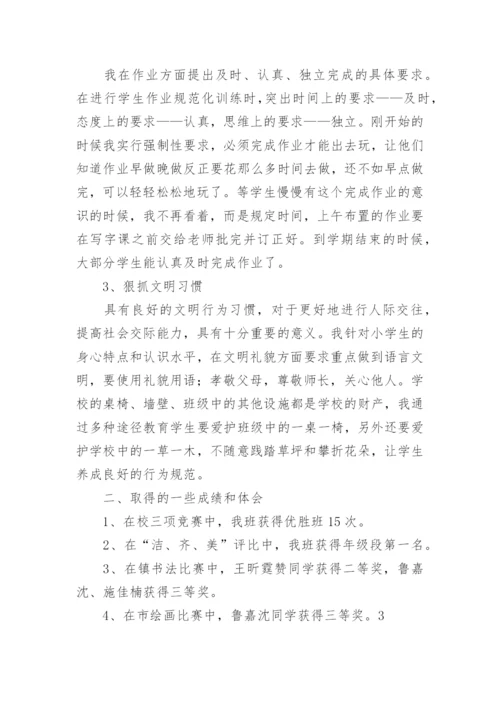 我在作业方面提出及时、认真、独立完成的具体要求。在进行学生作业规范化训练时，突出时间上的要求——及时，态度上的要求——认真，思维上的要求——独立。刚开始的时候我实行强制性要求，必须完成作业才能出去玩，让他们知道作业早做晚做反正要花那么多时间去做，还不如早点做完，可以轻轻松松地玩了。等学生慢慢有这个完成作业的意识的时候，我不再看着，而是规定时间，上午布置的作业要在写字课之前交给老师批完并订正好。到学期结束的时候，大部分学生能认真及时完成作业了。

3、狠抓文明习惯

具有良好的文明行为习惯，对于更好地进行人际交往，提高社会交际能力，具有十分重要的意义。我针对小学生的身心特点和认识水平，在文明礼貌方面要求重点做到语言文明，要使用礼貌用语；孝敬父母，尊敬师长，关心他人。学校的桌椅、墙壁、班级中的其他设施都是学校的财产，我通过多种途径教育学生要爱护班级中的一桌一椅，另外还要爱护学校中的一草一木，不随意践踏草坪和攀折花朵，让学生养成良好的行为规范。

二、取得的一些成绩和体会

1、在校三项竞赛中，我班获得优胜班15次。

2、在“洁、齐、美”评比中，我班获得年级段第一名。

3、在镇书法比赛中，王昕霆赞同学获得二等奖，鲁嘉沈、施佳楠获得三等奖。

4、在市绘画比赛中，鲁嘉沈同学获得三等奖。3